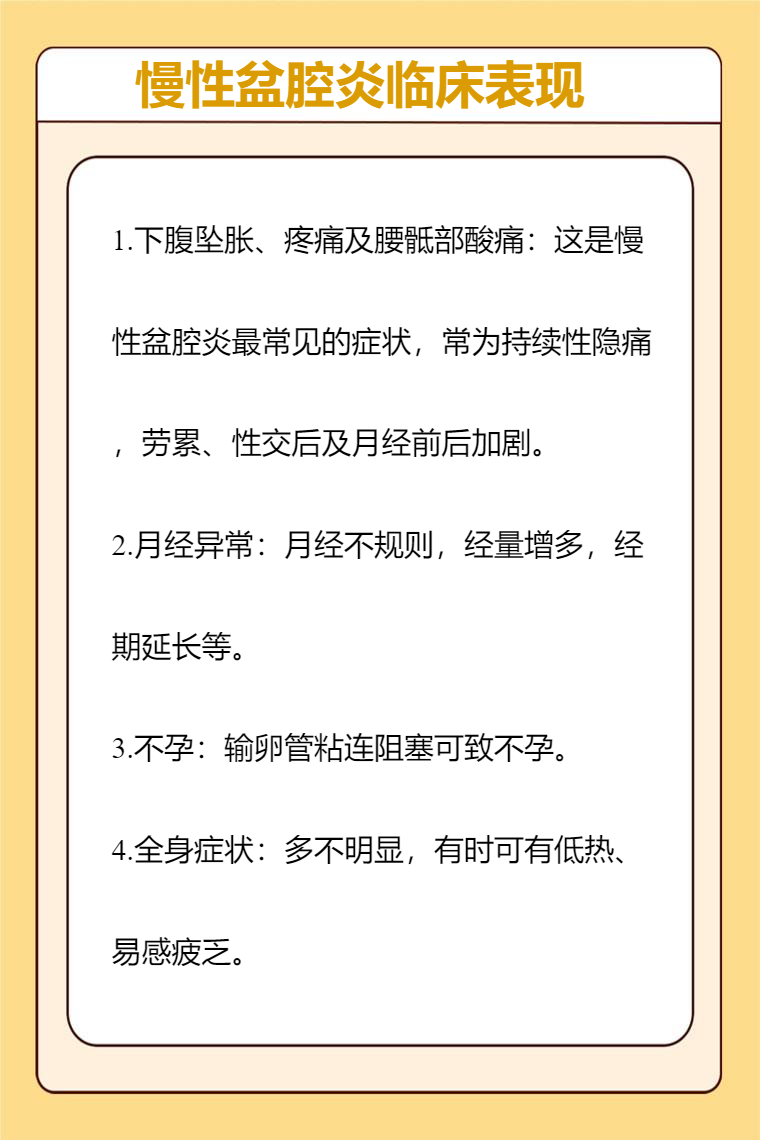 慢性盆腔炎临床表现

1.下腹坠胀、疼痛及腰骶部酸痛：这是慢性盆腔炎最常见的症状，常为持续性隐痛，劳累、性交后及月经前后加剧。

2.月经异常：月经不规则，经量增多，经期延长等。

3.不孕：输卵管粘连阻塞可致不孕。

4.全身症状：多不明显，有时可有低热、易感疲乏。